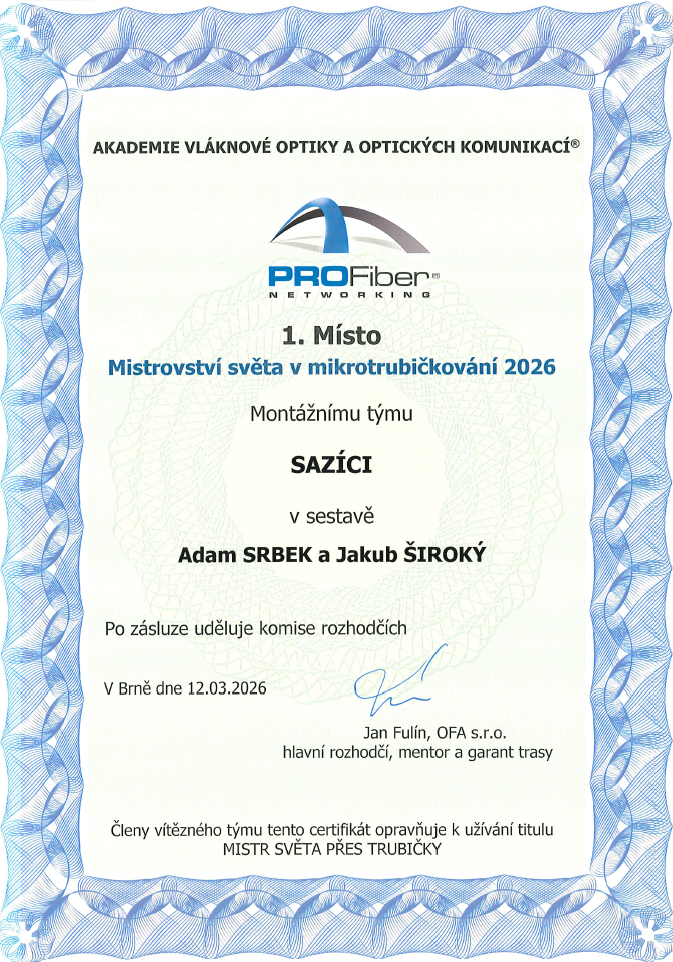 AKADEMIE VLÁKNOVÉ OPTIKY A OPTICKÝCH KOMUNIKACÍ®

PROFiber®
NETWORKING

1. Místo
Mistrovství světa v mikrotrubičkování 2026

Montážnímu týmu

SAZÍCI

v sestavě

Adam SRBEK a Jakub ŠIROKÝ

Po zásluze uděluje komise rozhodčích

V Brně dne 12.03.2026

Jan Fulín, OFA s.r.o.
hlavní rozhodčí, mentor a garant trasy

Členy vítězného týmu tento certifikát opravňuje k užívání titulu
MISTR SVĚTA PŘES TRUBIČKY